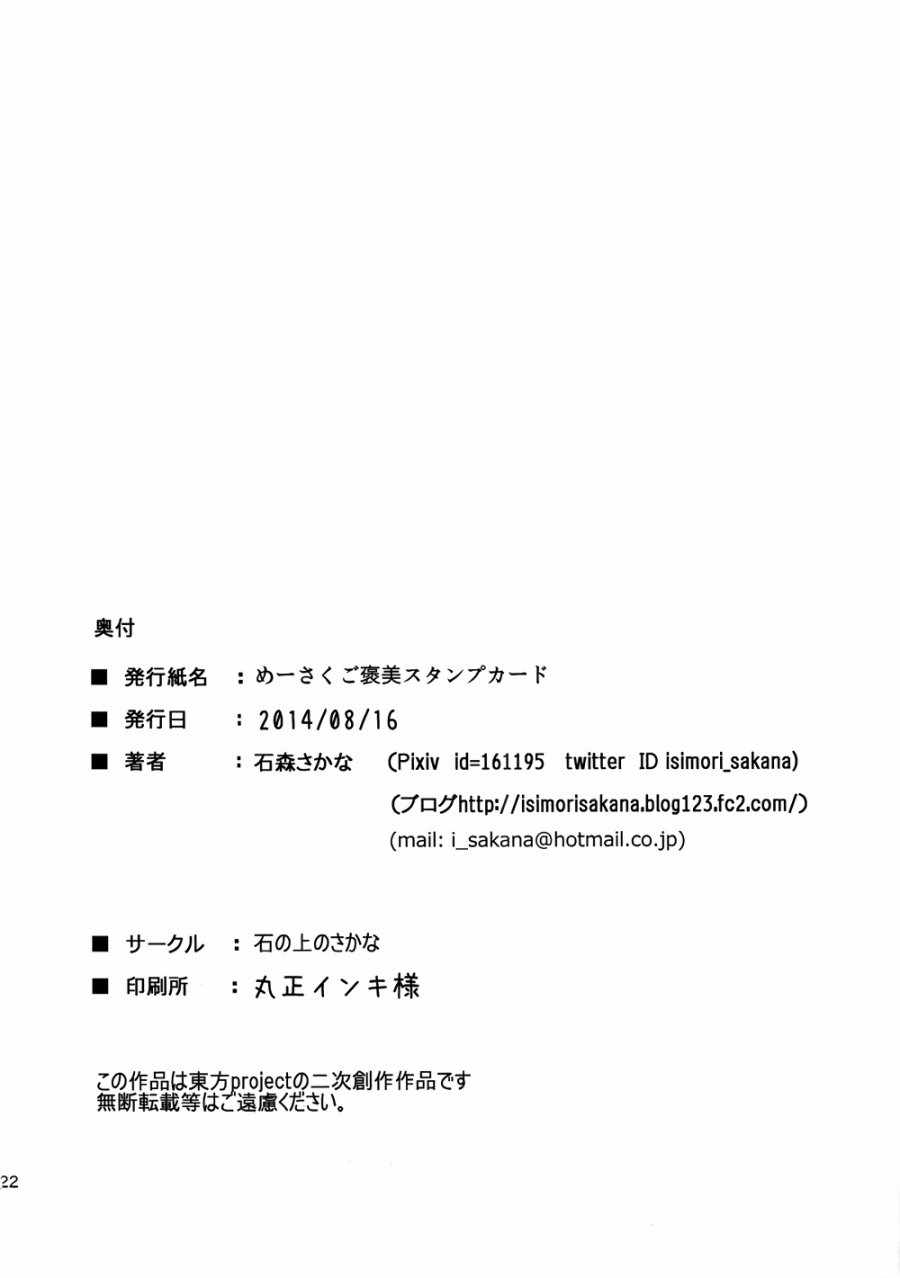 奥付

■ 発行紙名 ：めーさくご褒美スタンプカード

■ 発行日 ：2014/08/16

■ 著者 ：石森さかな (Pixiv id=161195 twitter ID isimori_sakana)
(ブログhttp://isimorisakana.blog123.fc2.com/)
(mail: i_sakana@hotmail.co.jp)

■ サークル ：石の上のさかな

■ 印刷所 ：丸正インキ様

この作品は東方projectの二次創作作品です
無断転載等はご遠慮ください。

22